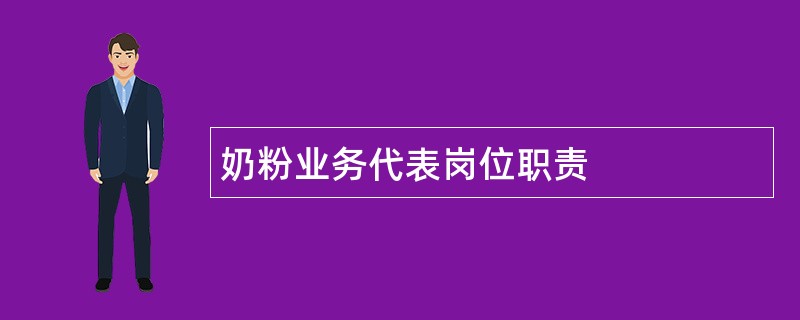 奶粉业务代表岗位职责